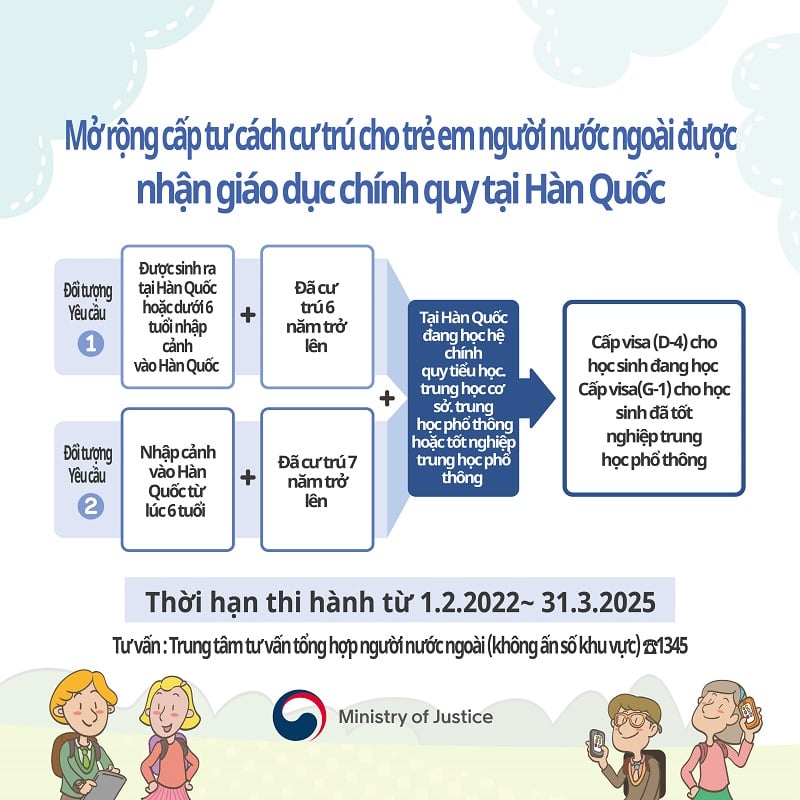 Mở rộng cấp tư cách cư trú cho trẻ em người nước ngoài được nhận giáo dục chính quy tại Hàn Quốc

Đối tượng Yêu cầu
1

Được sinh ra tại Hàn Quốc hoặc dưới 6 tuổi nhập cảnh vào Hàn Quốc

+

Đã cư trú 6 năm trở lên

Đối tượng Yêu cầu
2

Nhập cảnh vào Hàn Quốc từ lúc 6 tuổi

+

Đã cư trú 7 năm trở lên

+

Tại Hàn Quốc đang học hệ chính quy tiểu học. trung học cơ sở. trung học phổ thông hoặc tốt nghiệp trung học phổ thông

Cấp visa (D-4) cho học sinh đang học Cấp visa(G-1) cho học sinh đã tốt nghiệp trung học phổ thông

Thời hạn thi hành từ 1.2.2022~ 31.3.2025

Tư vấn : Trung tâm tư vấn tổng hợp người nước ngoài (không ấn số khu vực) ☎1345

Ministry of Justice